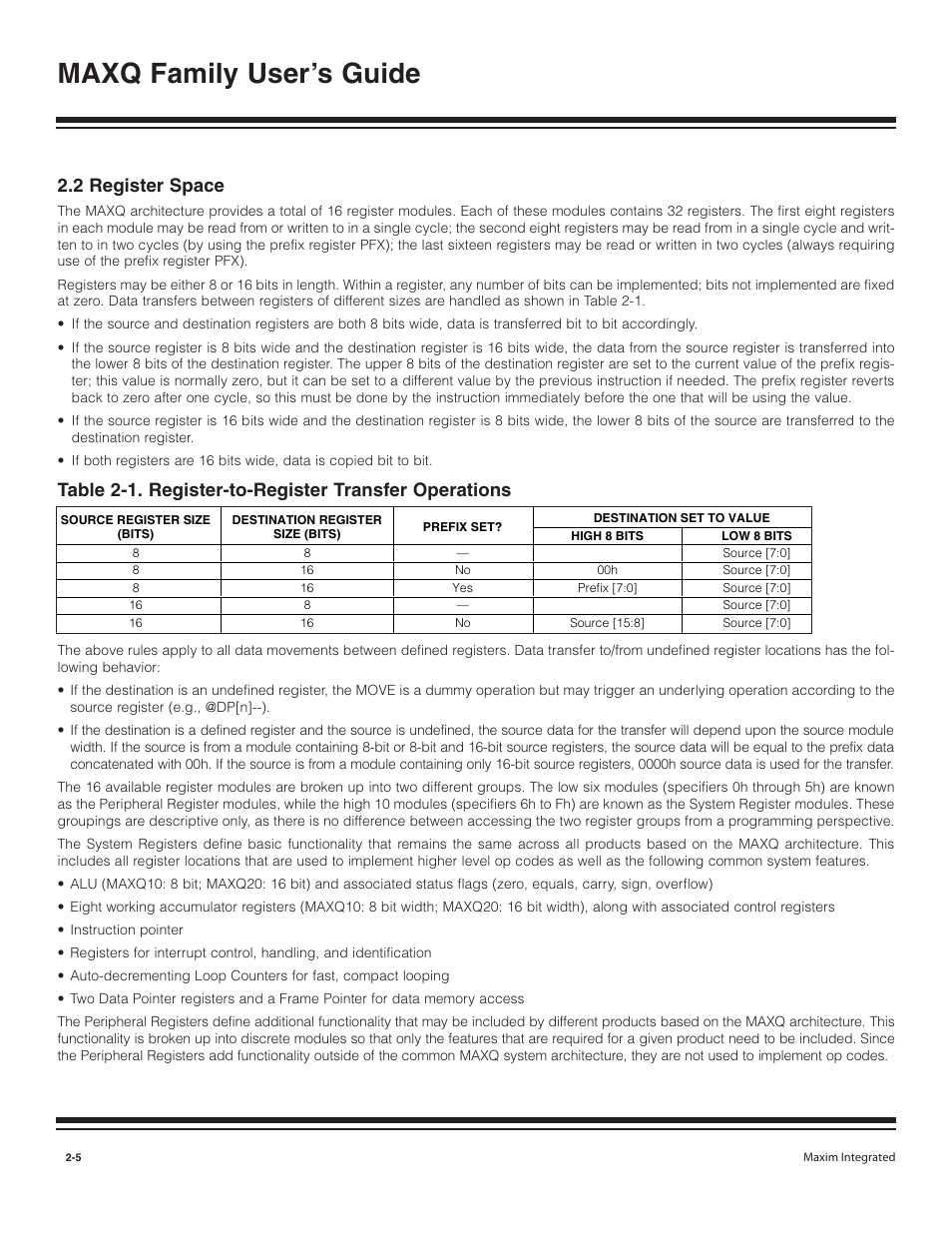 MAXQ Family User's Guide

2.2 Register Space

The MAXQ architecture provides a total of 16 register modules. Each of these modules contains 32 registers. The first eight registers in each module may be read from or written to in a single cycle; the second eight registers may be read from in a single cycle and written to in two cycles (by using the prefix register PFX); the last sixteen registers may be read or written in two cycles (always requiring use of the prefix register PFX).

Registers may be either 8 or 16 bits in length. Within a register, any number of bits can be implemented; bits not implemented are fixed at zero. Data transfers between registers of different sizes are handled as shown in Table 2-1.

• If the source and destination registers are both 8 bits wide, data is transferred bit to bit accordingly.

• If the source register is 8 bits wide and the destination register is 16 bits wide, the data from the source register is transferred into the lower 8 bits of the destination register. The upper 8 bits of the destination register are set to the current value of the prefix register; this value is normally zero, but it can be set to a different value by the previous instruction if needed. The prefix register reverts back to zero after one cycle, so this must be done by the instruction immediately before the one that will be using the value.

• If the source register is 16 bits wide and the destination register is 8 bits wide, the lower 8 bits of the source are transferred to the destination register.

• If both registers are 16 bits wide, data is copied bit to bit.

Table 2-1. Register-to-Register Transfer Operations

| SOURCE REGISTER SIZE (BITS) | DESTINATION REGISTER SIZE (BITS) | PREFIX SET? | DESTINATION SET TO VALUE HIGH 8 BITS | DESTINATION SET TO VALUE LOW 8 BITS |
|---|---|---|---|---|
| 8 | 8 | — | | Source [7:0] |
| 8 | 16 | No | 00h | Source [7:0] |
| 8 | 16 | Yes | Prefix [7:0] | Source [7:0] |
| 16 | 8 | — | | Source [7:0] |
| 16 | 16 | No | Source [15:8] | Source [7:0] |

The above rules apply to all data movements between defined registers. Data transfer to/from undefined register locations has the following behavior:

• If the destination is an undefined register, the MOVE is a dummy operation but may trigger an underlying operation according to the source register (e.g., @DP[n]--).

• If the destination is a defined register and the source is undefined, the source data for the transfer will depend upon the source module width. If the source is from a module containing 8-bit or 8-bit and 16-bit source registers, the source data will be equal to the prefix data concatenated with 00h. If the source is from a module containing only 16-bit source registers, 0000h source data is used for the transfer.

The 16 available register modules are broken up into two different groups. The low six modules (specifiers 0h through 5h) are known as the Peripheral Register modules, while the high 10 modules (specifiers 6h to Fh) are known as the System Register modules. These groupings are descriptive only, as there is no difference between accessing the two register groups from a programming perspective.

The System Registers define basic functionality that remains the same across all products based on the MAXQ architecture. This includes all register locations that are used to implement higher level op codes as well as the following common system features.

• ALU (MAXQ10: 8 bit; MAXQ20: 16 bit) and associated status flags (zero, equals, carry, sign, overflow)

• Eight working accumulator registers (MAXQ10: 8 bit width; MAXQ20: 16 bit width), along with associated control registers

• Instruction pointer

• Registers for interrupt control, handling, and identification

• Auto-decrementing Loop Counters for fast, compact looping

• Two Data Pointer registers and a Frame Pointer for data memory access

The Peripheral Registers define additional functionality that may be included by different products based on the MAXQ architecture. This functionality is broken up into discrete modules so that only the features that are required for a given product need to be included. Since the Peripheral Registers add functionality outside of the common MAXQ system architecture, they are not used to implement op codes.

2-5

Maxim Integrated